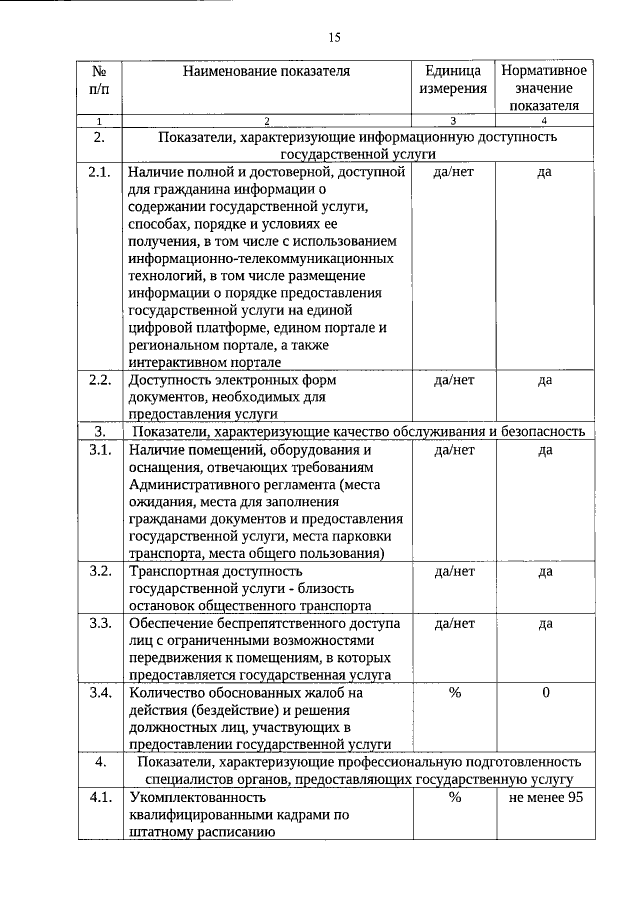 15

| № п/п | Наименование показателя | Единица измерения | Нормативное значение показателя |
|---|---|---|---|
| 1 | 2 | 3 | 4 |
| 2. | Показатели, характеризующие информационную доступность государственной услуги | | |
| 2.1. | Наличие полной и достоверной, доступной для гражданина информации о содержании государственной услуги, способах, порядке и условиях ее получения, в том числе с использованием информационно-телекоммуникационных технологий, в том числе размещение информации о порядке предоставления государственной услуги на единой цифровой платформе, едином портале и региональном портале, а также интерактивном портале | да/нет | да |
| 2.2. | Доступность электронных форм документов, необходимых для предоставления услуги | да/нет | да |
| 3. | Показатели, характеризующие качество обслуживания и безопасность | | |
| 3.1. | Наличие помещений, оборудования и оснащения, отвечающих требованиям Административного регламента (места ожидания, места для заполнения гражданами документов и предоставления государственной услуги, места парковки транспорта, места общего пользования) | да/нет | да |
| 3.2. | Транспортная доступность государственной услуги - близость остановок общественного транспорта | да/нет | да |
| 3.3. | Обеспечение беспрепятственного доступа лиц с ограниченными возможностями передвижения к помещениям, в которых предоставляется государственная услуга | да/нет | да |
| 3.4. | Количество обоснованных жалоб на действия (бездействие) и решения должностных лиц, участвующих в предоставлении государственной услуги | % | 0 |
| 4. | Показатели, характеризующие профессиональную подготовленность специалистов органов, предоставляющих государственную услугу | | |
| 4.1. | Укомплектованность квалифицированными кадрами по штатному расписанию | % | не менее 95 |